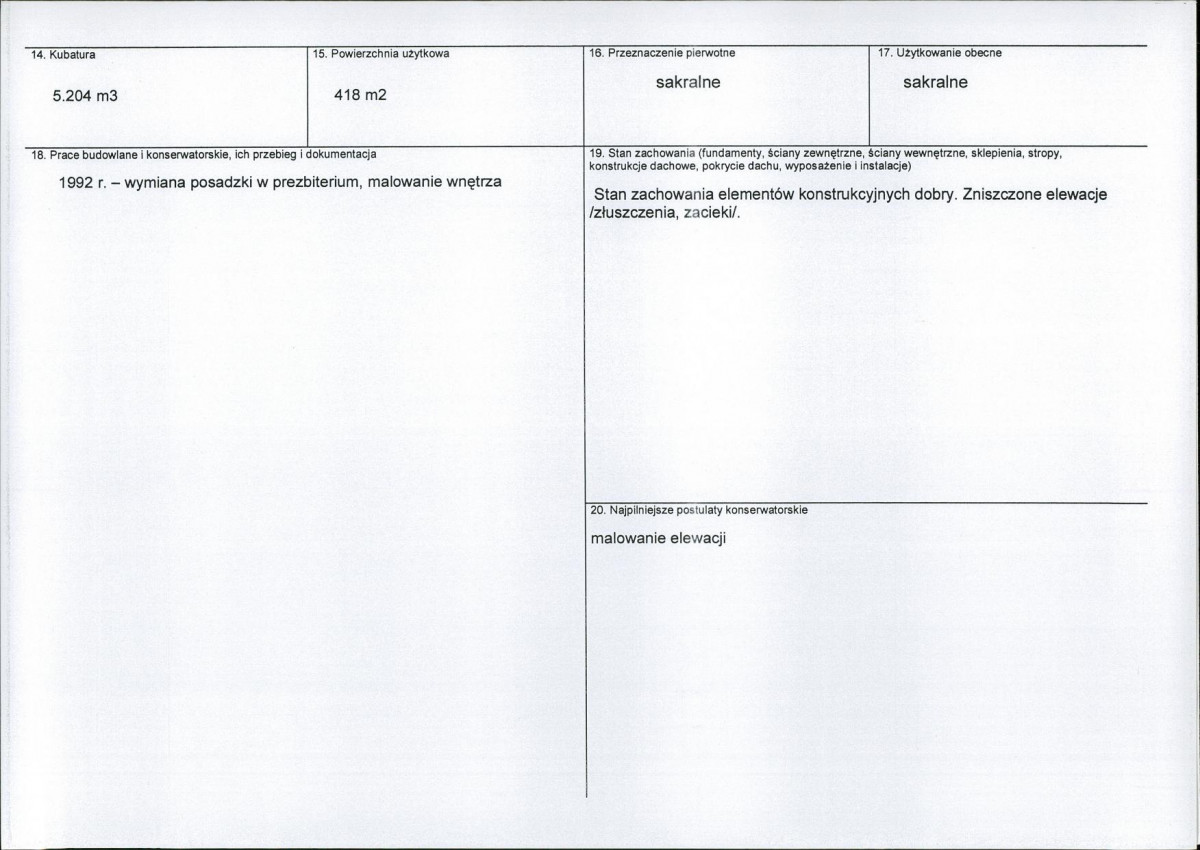 14. Kubatura

5.204 m3

15. Powierzchnia użytkowa

418 m2

16. Przeznaczenie pierwotne

sakralne

17. Użytkowanie obecne

sakralne

18. Prace budowlane i konserwatorskie, ich przebieg i dokumentacja

1992 r. – wymiana posadzki w prezbiterium, malowanie wnętrza

19. Stan zachowania (fundamenty, ściany zewnętrzne, ściany wewnętrzne, sklepienia, stropy, konstrukcje dachowe, pokrycie dachu, wyposażenie i instalacje)

Stan zachowania elementów konstrukcyjnych dobry. Zniszczone elewacje /złuszczenia, zacieki/.

20. Najpilniejsze postulaty konserwatorskie

malowanie elewacji